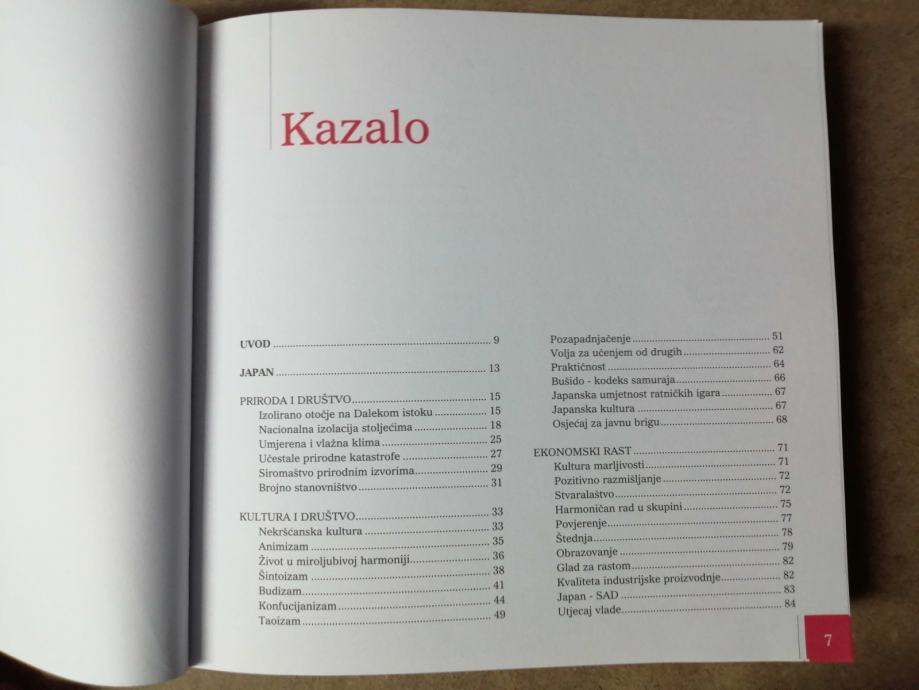 Kazalo

UVOD 9

JAPAN 13

PRIRODA I DRUŠTVO 15
Izolirano otočje na Dalekom istoku 15
Nacionalna izolacija stoljećima 18
Umjerena i vlažna klima 25
Učestale prirodne katastrofe 27
Siromaštvo prirodnim izvorima 29
Brojno stanovništvo 31

KULTURA I DRUŠTVO 33
Nekršćanska kultura 33
Animizam 35
Život u miroljubivoj harmoniji 36
Šintoizam 38
Budizam 41
Konfucijanizam 44
Taoizam 49

Pozapadnjačenje 51
Volja za učenjem od drugih 62
Praktičnost 64
Bušido - kodeks samuraja 66
Japanska umjetnost ratničkih igara 67
Japanska kultura 67
Osjećaj za javnu brigu 68

EKONOMSKI RAST 71
Kultura marljivosti 71
Pozitivno razmišljanje 72
Stvaralaštvo 72
Harmoničan rad u skupini 75
Povjerenje 77
Štednja 78
Obrazovanje 79
Glad za rastom 82
Kvaliteta industrijske proizvodnje 82
Japan - SAD 83
Utjecaj vlade 84

7